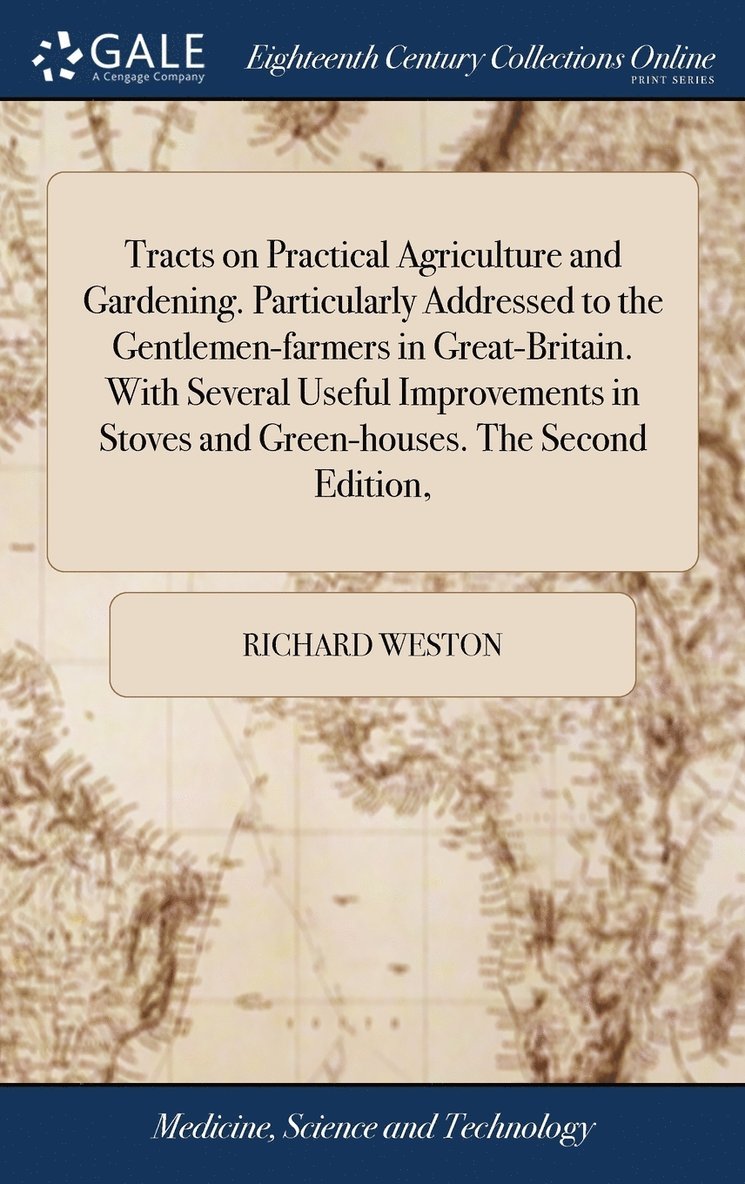 GALE
A Cengage Company

Eighteenth Century Collections Online
PRINT SERIES

Tracts on Practical Agriculture and Gardening. Particularly Addressed to the Gentlemen-farmers in Great-Britain. With Several Useful Improvements in Stoves and Green-houses. The Second Edition,

RICHARD WESTON

Medicine, Science and Technology